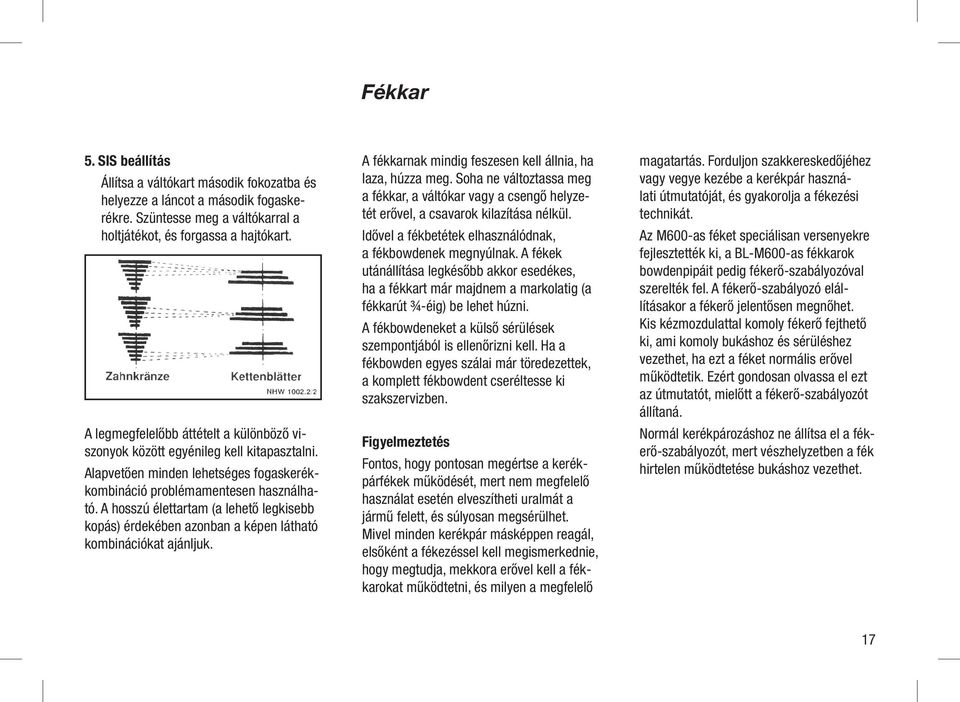 Fékkar

5. SIS beállítás

Állítsa a váltókart második fokozatba és helyezze a láncot a második fogaskerékre. Szüntesse meg a váltókarral a holtjátékot, és forgassa a hajtókart.

Zahnkränze

Kettenblätter

NHW 1002.2/2

A legmegfelelőbb áttételt a különböző viszonyok között egyénileg kell kitapasztalni.

Alapvetően minden lehetséges fogaskerékkombináció problémamentesen használható. A hosszú élettartam (a lehető legkisebb kopás) érdekében azonban a képen látható kombinációkat ajánljuk.

A fékkarnak mindig feszesen kell állnia, ha laza, húzza meg. Soha ne változtassa meg a fékkar, a váltókar vagy a csengő helyzetét erővel, a csavarok kilazítása nélkül.

Idővel a fékbetétek elhasználódnak, a fékbowdenek megnyúlnak. A fékek utánállítása legkésőbb akkor esedékes, ha a fékkart már majdnem a markolatig (a fékkarút ¾-éig) be lehet húzni.

A fékbowdeneket a külső sérülések szempontjából is ellenőrizni kell. Ha a fékbowden egyes szálai már töredezettek, a komplett fékbowdent cseréltesse ki szakszervizben.

Figyelmeztetés

Fontos, hogy pontosan megértse a kerékpárfékek működését, mert nem megfelelő használat esetén elveszítheti uralmát a jármű felett, és súlyosan megsérülhet. Mivel minden kerékpár másképpen reagál, elsőként a fékezéssel kell megismerkednie, hogy megtudja, mekkora erővel kell a fékkarokat működtetni, és milyen a megfelelő magatartás. Forduljon szakkereskedőjéhez vagy vegye kezébe a kerékpár használati útmutatóját, és gyakorolja a fékezési technikát.

Az M600-as féket speciálisan versenyekre fejlesztették ki, a BL-M600-as fékkarok bowdenpipáit pedig fékerő-szabályozóval szerelték fel. A fékerő-szabályozó elállításakor a fékerő jelentősen megnőhet. Kis kézmozdulattal komoly fékerő fejthető ki, ami komoly bukáshoz és sérüléshez vezethet, ha ezt a féket normális erővel működtetik. Ezért gondosan olvassa el ezt az útmutatót, mielőtt a fékerő-szabályozót állítaná.

Normál kerékpározáshoz ne állítsa el a fékerő-szabályozót, mert vészhelyzetben a fék hirtelen működtetése bukáshoz vezethet.

17